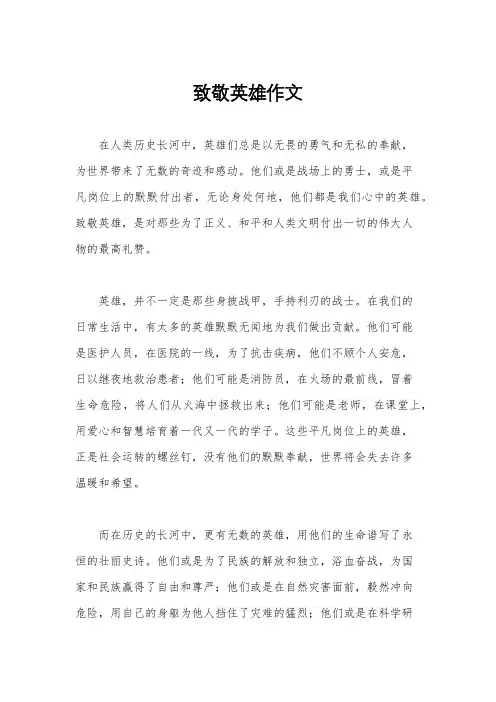 致敬英雄作文

在人类历史长河中，英雄们总是以无畏的勇气和无私的奉献，为世界带来了无数的奇迹和感动。他们或是战场上的勇士，或是平凡岗位上的默默付出者，无论身处何地，他们都是我们心中的英雄。致敬英雄，是对那些为了正义、和平和人类文明付出一切的伟大人物的最高礼赞。

英雄，并不一定是那些身披战甲，手持利刃的战士。在我们的日常生活中，有太多的英雄默默无闻地为我们做出贡献。他们可能是医护人员，在医院的一线，为了抗击疾病，他们不顾个人安危，日以继夜地救治患者；他们可能是消防员，在火场的最前线，冒着生命危险，将人们从火海中拯救出来；他们可能是老师，在课堂上，用爱心和智慧培育着一代又一代的学子。这些平凡岗位上的英雄，正是社会运转的螺丝钉，没有他们的默默奉献，世界将会失去许多温暖和希望。

而在历史的长河中，更有无数的英雄，用他们的生命谱写了永恒的壮丽史诗。他们或是为了民族的解放和独立，浴血奋战，为国家和民族赢得了自由和尊严；他们或是在自然灾害面前，毅然冲向危险，用自己的身躯为他人挡住了灾难的猛烈；他们或是在科学研